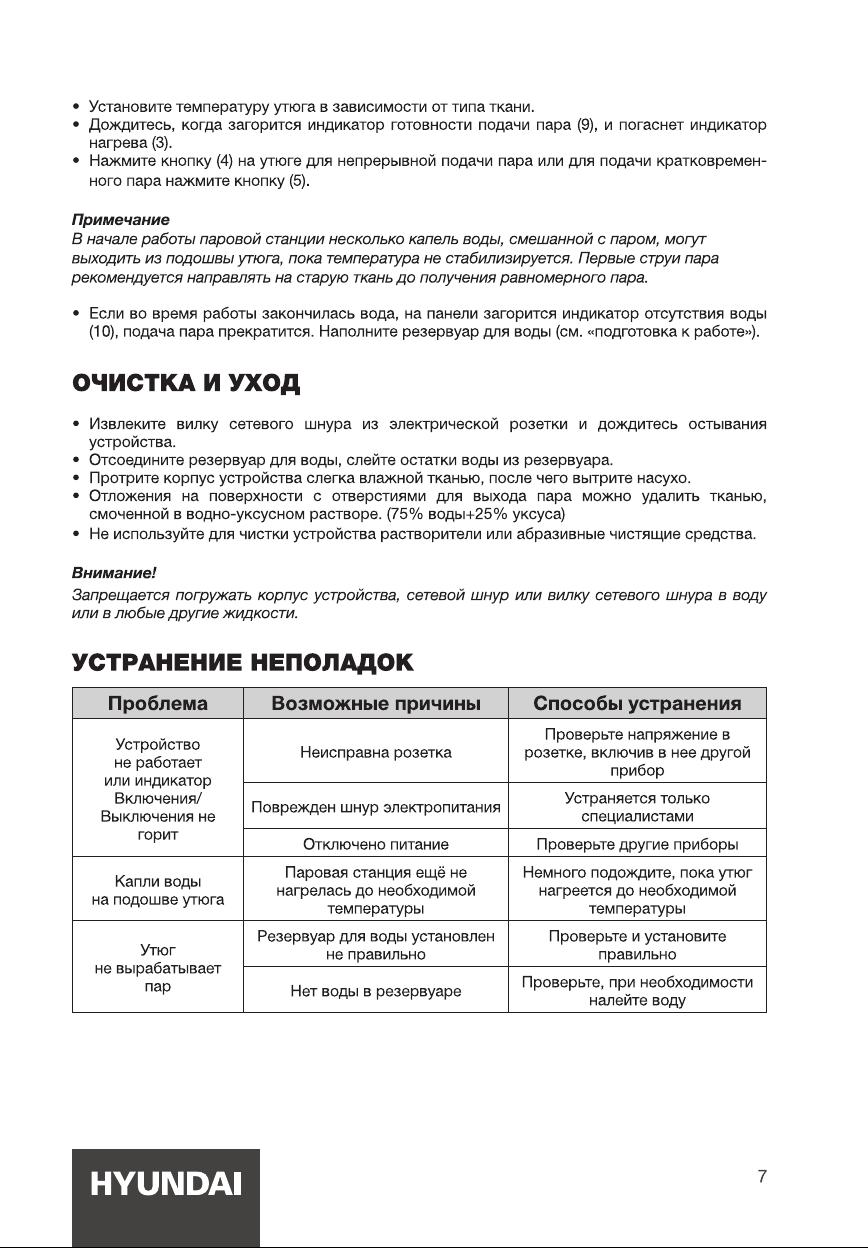 • Установите температуру утюга в зависимости от типа ткани.
• Дождитесь, когда загорится индикатор готовности подачи пара (9), и погаснет индикатор нагрева (3).
• Нажмите кнопку (4) на утюге для непрерывной подачи пара или для подачи кратковременного пара нажмите кнопку (5).

Примечание
В начале работы паровой станции несколько капель воды, смешанной с паром, могут выходить из подошвы утюга, пока температура не стабилизируется. Первые струи пара рекомендуется направлять на старую ткань до получения равномерного пара.

• Если во время работы закончилась вода, на панели загорится индикатор отсутствия воды (10), подача пара прекратится. Наполните резервуар для воды (см. «подготовка к работе»).

ОЧИСТКА И УХОД

• Извлеките вилку сетевого шнура из электрической розетки и дождитесь остывания устройства.
• Отсоедините резервуар для воды, слейте остатки воды из резервуара.
• Протрите корпус устройства слегка влажной тканью, после чего вытрите насухо.
• Отложения на поверхности с отверстиями для выхода пара можно удалить тканью, смоченной в водно-уксусном растворе. (75% воды+25% уксуса)
• Не используйте для чистки устройства растворители или абразивные чистящие средства.

Внимание!
Запрещается погружать корпус устройства, сетевой шнур или вилку сетевого шнура в воду или в любые другие жидкости.

УСТРАНЕНИЕ НЕПОЛАДОК

| Проблема | Возможные причины | Способы устранения |
|---|---|---|
| Устройство не работает или индикатор Включения/ Выключения не горит | Неисправна розетка | Проверьте напряжение в розетке, включив в нее другой прибор |
| | Поврежден шнур электропитания | Устраняется только специалистами |
| | Отключено питание | Проверьте другие приборы |
| Капли воды на подошве утюга | Паровая станция ещё не нагрелась до необходимой температуры | Немного подождите, пока утюг нагреется до необходимой температуры |
| Утюг не вырабатывает пар | Резервуар для воды установлен не правильно | Проверьте и установите правильно |
| | Нет воды в резервуаре | Проверьте, при необходимости налейте воду |

HYUNDAI

7